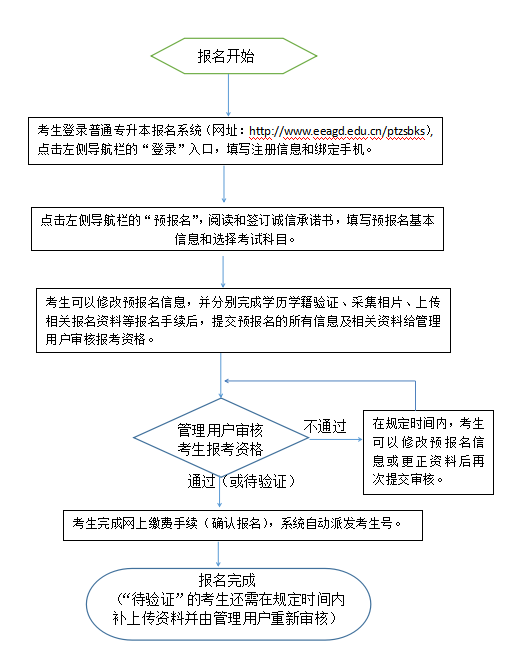 报名开始

考生登录普通专升本报名系统（网址：http://www.eeagd.edu.cn/ptzsbks），点击左侧导航栏的“登录”入口，填写注册信息和绑定手机。

点击左侧导航栏的“预报名”，阅读和签订诚信承诺书，填写预报名基本信息和选择考试科目。

考生可以修改预报名信息，并分别完成学历学籍验证、采集相片、上传相关报名资料等报名手续后，提交预报名的所有信息及相关资料给管理用户审核报考资格。

管理用户审核考生报考资格

不通过

在规定时间内，考生可以修改预报名信息或更正资料后再次提交审核。

通过（或待验证）

考生完成网上缴费手续（确认报名），系统自动派发考生号。

报名完成
（“待验证”的考生还需在规定时间内补上传资料并由管理用户重新审核）